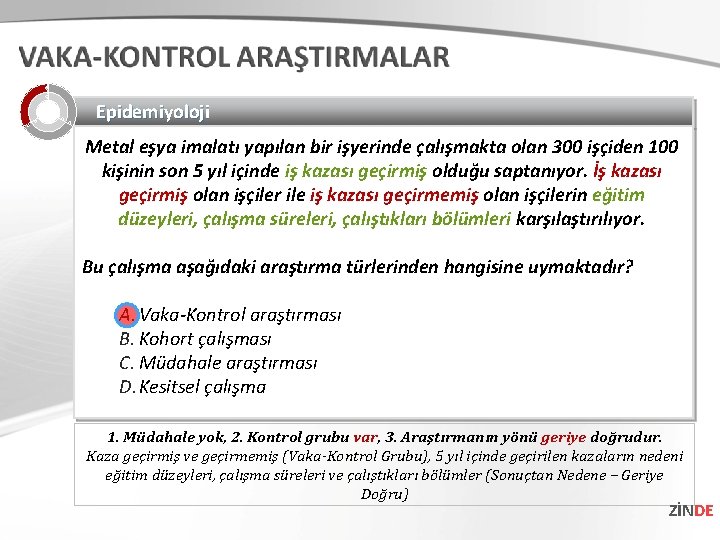 VAKA-KONTROL ARAŞTIRMALAR

Epidemiyoloji

Metal eşya imalatı yapılan bir işyerinde çalışmakta olan 300 işçiden 100 kişinin son 5 yıl içinde iş kazası geçirmiş olduğu saptanıyor. İş kazası geçirmiş olan işçiler ile iş kazası geçirmemiş olan işçilerin eğitim düzeyleri, çalışma süreleri, çalıştıkları bölümleri karşılaştırılıyor.

Bu çalışma aşağıdaki araştırma türlerinden hangisine uymaktadır?

A. Vaka-Kontrol araştırması
B. Kohort çalışması
C. Müdahale araştırması
D. Kesitsel çalışma

1. Müdahale yok, 2. Kontrol grubu var, 3. Araştırmanın yönü geriye doğrudur.
Kaza geçirmiş ve geçirmemiş (Vaka-Kontrol Grubu), 5 yıl içinde geçirilen kazaların nedeni eğitim düzeyleri, çalışma süreleri ve çalıştıkları bölümler (Sonuçtan Nedene – Geriye Doğru)

ZİNDE